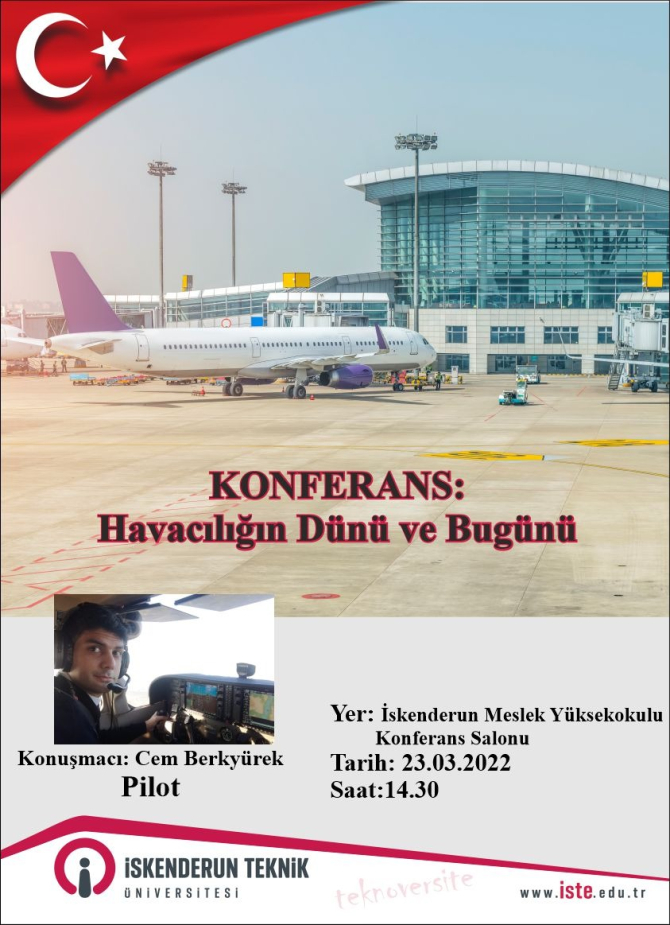 KONFERANS:
Havacılığın Dünü ve Bugünü

Konuşmacı: Cem Berkyürek
Pilot

Yer: İskenderun Meslek Yüksekokulu
Konferans Salonu
Tarih: 23.03.2022
Saat:14.30

İSKENDERUN TEKNİK
ÜNİVERSİTESİ

teknoversite

www.iste.edu.tr